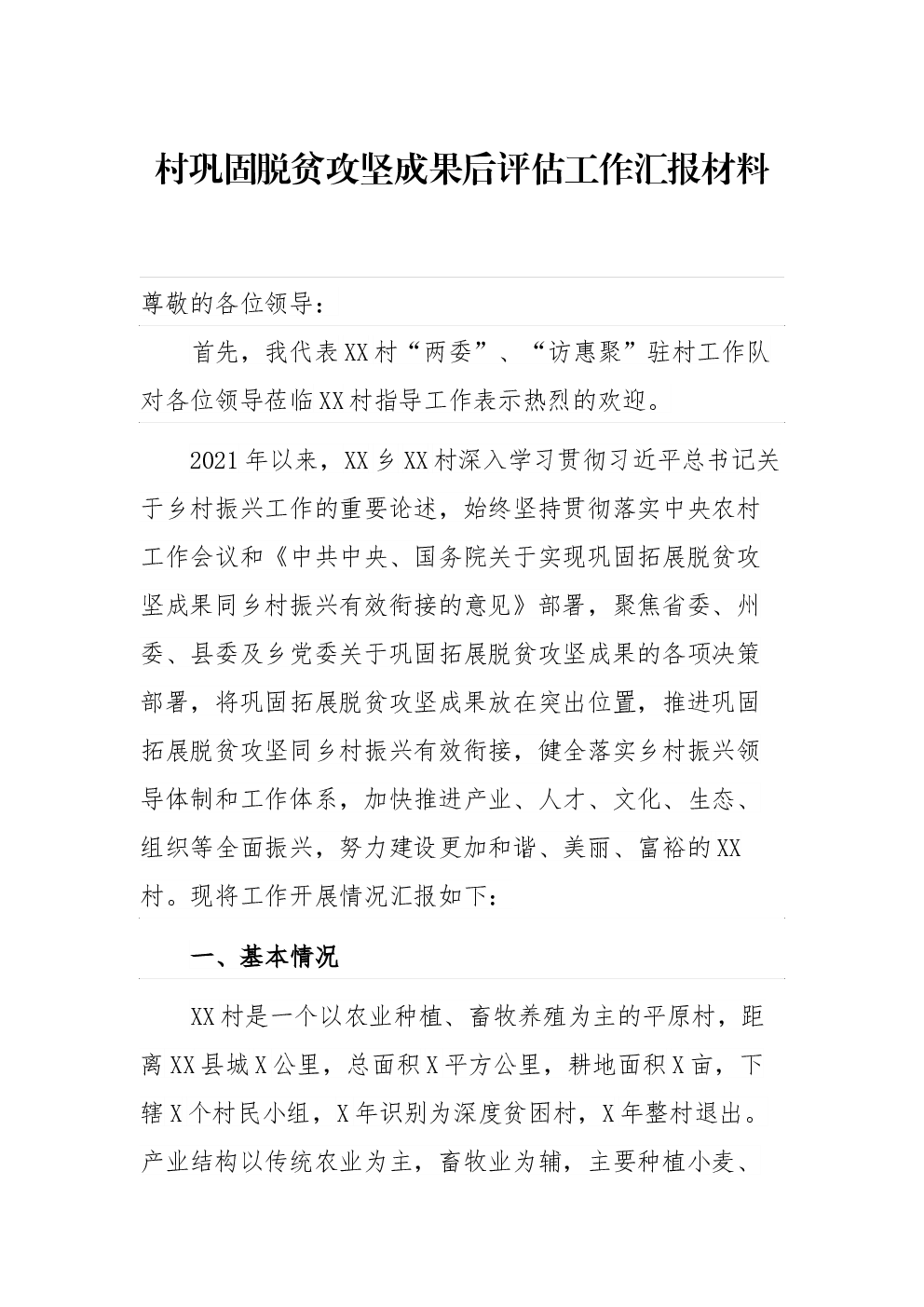 村巩固脱贫攻坚成果后评估工作汇报材料

尊敬的各位领导：

首先，我代表XX村“两委”、“访惠聚”驻村工作队对各位领导莅临XX村指导工作表示热烈的欢迎。

2021年以来，XX乡XX村深入学习贯彻习近平总书记关于乡村振兴工作的重要论述，始终坚持贯彻落实中央农村工作会议和《中共中央、国务院关于实现巩固拓展脱贫攻坚成果同乡村振兴有效衔接的意见》部署，聚焦省委、州委、县委及乡党委关于巩固拓展脱贫攻坚成果的各项决策部署，将巩固拓展脱贫攻坚成果放在突出位置，推进巩固拓展脱贫攻坚同乡村振兴有效衔接，健全落实乡村振兴领导体制和工作体系，加快推进产业、人才、文化、生态、组织等全面振兴，努力建设更加和谐、美丽、富裕的XX村。现将工作开展情况汇报如下：

一、基本情况

XX村是一个以农业种植、畜牧养殖为主的平原村，距离XX县城X公里，总面积X平方公里，耕地面积X亩，下辖X个村民小组，X年识别为深度贫困村，X年整村退出。产业结构以传统农业为主，畜牧业为辅，主要种植小麦、